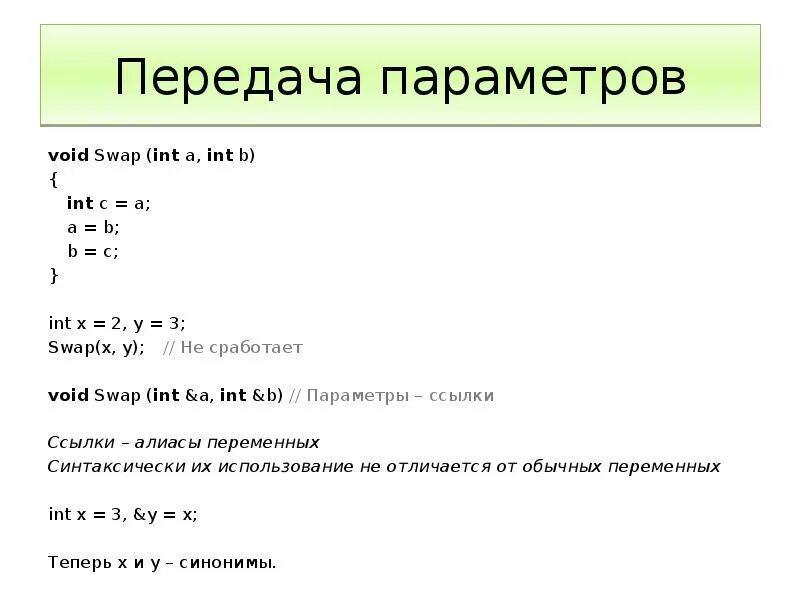 Передача параметров

void Swap (int a, int b)
{
int c = a;
a = b;
b = c;
}

int x = 2, y = 3;
Swap(x, y); // Не сработает

void Swap (int &a, int &b) // Параметры – ссылки

Ссылки – алиасы переменных
Синтаксически их использование не отличается от обычных переменных

int x = 3, &y = x;

Теперь x и y – синонимы.